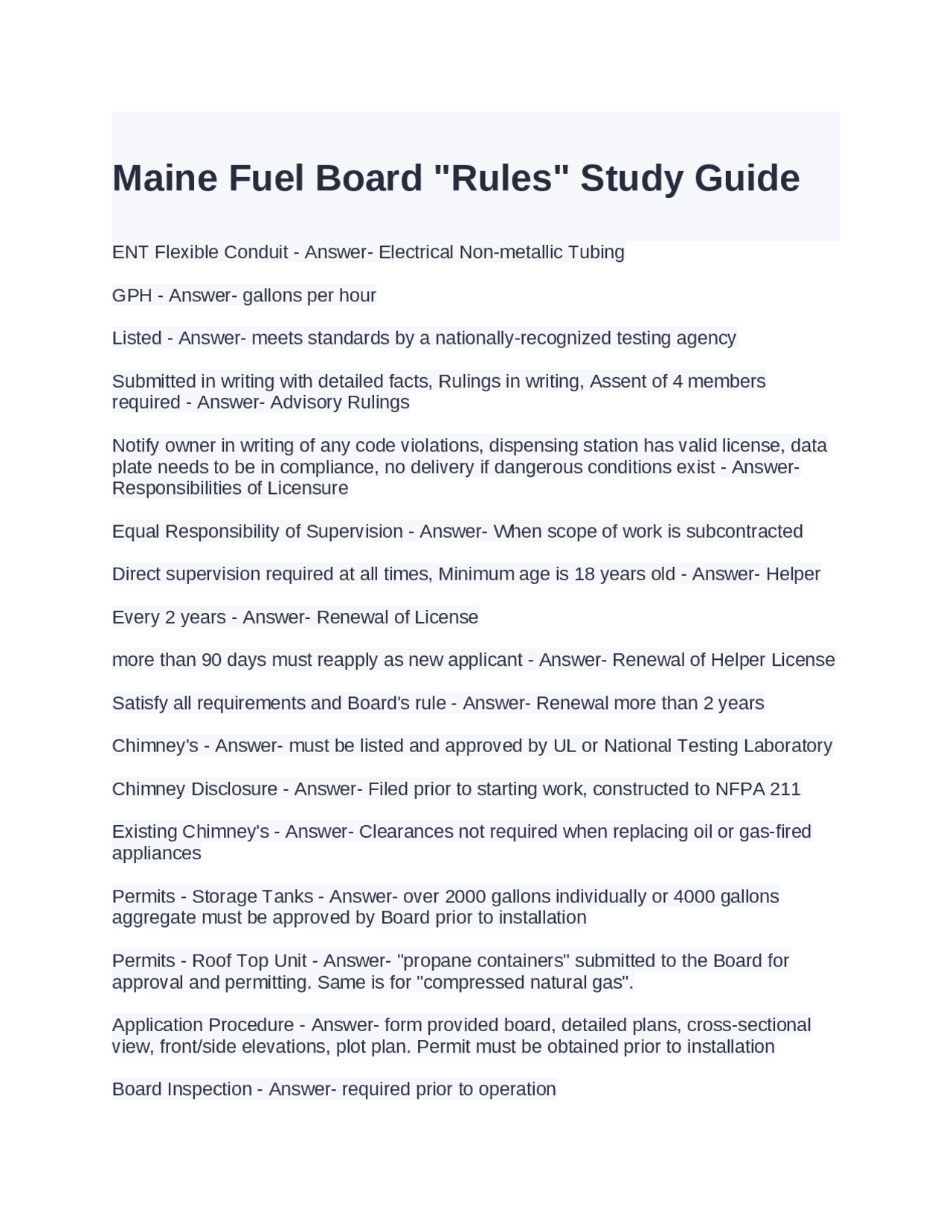 Maine Fuel Board "Rules" Study Guide

ENT Flexible Conduit - Answer- Electrical Non-metallic Tubing

GPH - Answer- gallons per hour

Listed - Answer- meets standards by a nationally-recognized testing agency

Submitted in writing with detailed facts, Rulings in writing, Assent of 4 members required - Answer- Advisory Rulings

Notify owner in writing of any code violations, dispensing station has valid license, data plate needs to be in compliance, no delivery if dangerous conditions exist - Answer- Responsibilities of Licensure

Equal Responsibility of Supervision - Answer- When scope of work is subcontracted

Direct supervision required at all times, Minimum age is 18 years old - Answer- Helper

Every 2 years - Answer- Renewal of License

more than 90 days must reapply as new applicant - Answer- Renewal of Helper License

Satisfy all requirements and Board's rule - Answer- Renewal more than 2 years

Chimney's - Answer- must be listed and approved by UL or National Testing Laboratory

Chimney Disclosure - Answer- Filed prior to starting work, constructed to NFPA 211

Existing Chimney's - Answer- Clearances not required when replacing oil or gas-fired appliances

Permits - Storage Tanks - Answer- over 2000 gallons individually or 4000 gallons aggregate must be approved by Board prior to installation

Permits - Roof Top Unit - Answer- "propane containers" submitted to the Board for approval and permitting. Same is for "compressed natural gas".

Application Procedure - Answer- form provided board, detailed plans, cross-sectional view, front/side elevations, plot plan. Permit must be obtained prior to installation

Board Inspection - Answer- required prior to operation